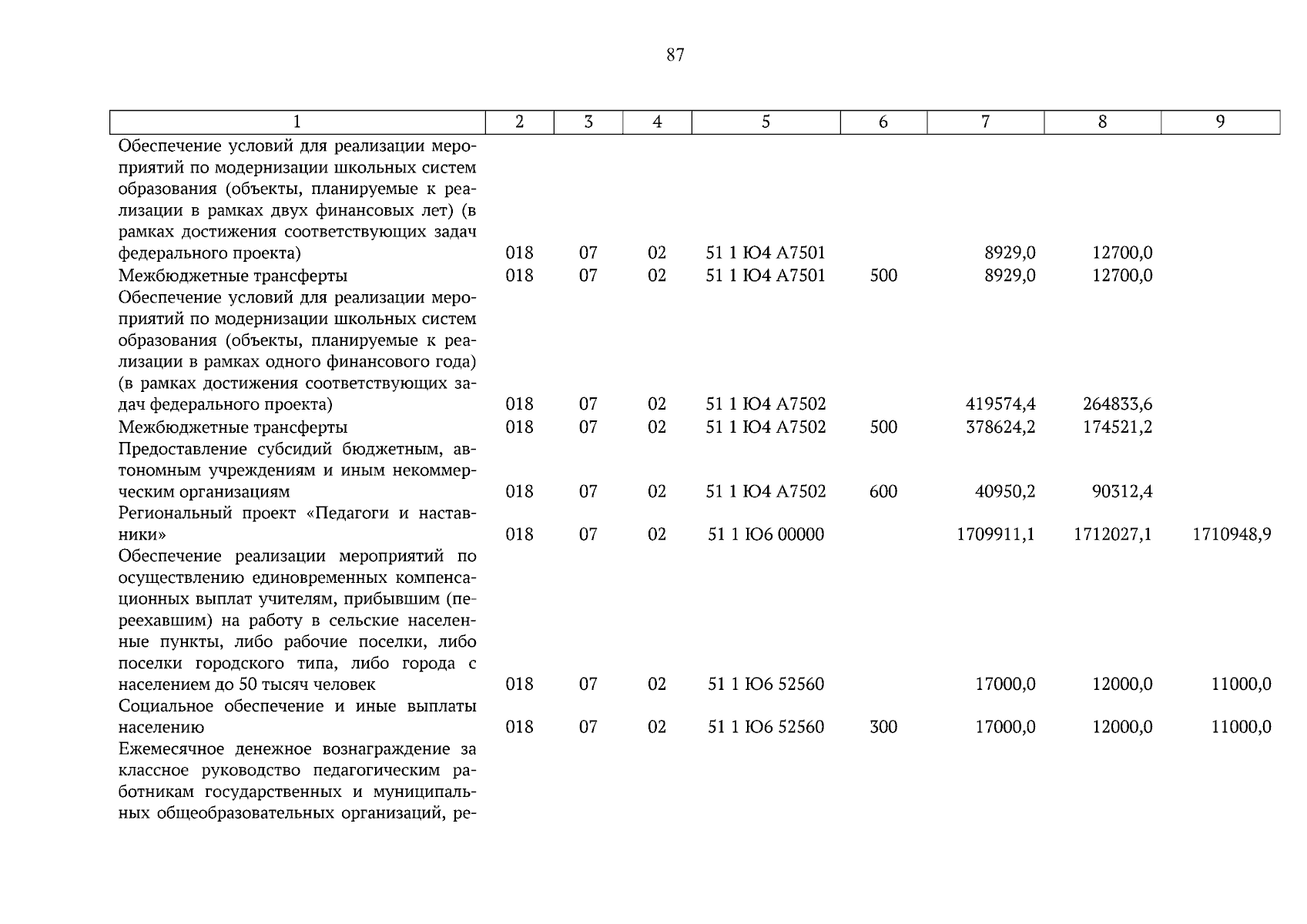 87

| 1 | 2 | 3 | 4 | 5 | 6 | 7 | 8 | 9 |
|---|---|---|---|---|---|---|---|---|
| Обеспечение условий для реализации мероприятий по модернизации школьных систем образования (объекты, планируемые к реализации в рамках двух финансовых лет) (в рамках достижения соответствующих задач федерального проекта) | 018 | 07 | 02 | 51 1 Ю4 А7501 | | 8929,0 | 12700,0 | |
| Межбюджетные трансферты | 018 | 07 | 02 | 51 1 Ю4 А7501 | 500 | 8929,0 | 12700,0 | |
| Обеспечение условий для реализации мероприятий по модернизации школьных систем образования (объекты, планируемые к реализации в рамках одного финансового года) (в рамках достижения соответствующих задач федерального проекта) | 018 | 07 | 02 | 51 1 Ю4 А7502 | | 419574,4 | 264833,6 | |
| Межбюджетные трансферты | 018 | 07 | 02 | 51 1 Ю4 А7502 | 500 | 378624,2 | 174521,2 | |
| Предоставление субсидий бюджетным, автономным учреждениям и иным некоммерческим организациям | 018 | 07 | 02 | 51 1 Ю4 А7502 | 600 | 40950,2 | 90312,4 | |
| Региональный проект «Педагоги и наставники» | 018 | 07 | 02 | 51 1 Ю6 00000 | | 1709911,1 | 1712027,1 | 1710948,9 |
| Обеспечение реализации мероприятий по осуществлению единовременных компенсационных выплат учителям, прибывшим (переехавшим) на работу в сельские населенные пункты, либо рабочие поселки, либо поселки городского типа, либо города с населением до 50 тысяч человек | 018 | 07 | 02 | 51 1 Ю6 52560 | | 17000,0 | 12000,0 | 11000,0 |
| Социальное обеспечение и иные выплаты населению | 018 | 07 | 02 | 51 1 Ю6 52560 | 300 | 17000,0 | 12000,0 | 11000,0 |
| Ежемесячное денежное вознаграждение за классное руководство педагогическим работникам государственных и муниципальных общеобразовательных организаций, ре- | | | | | | | | |